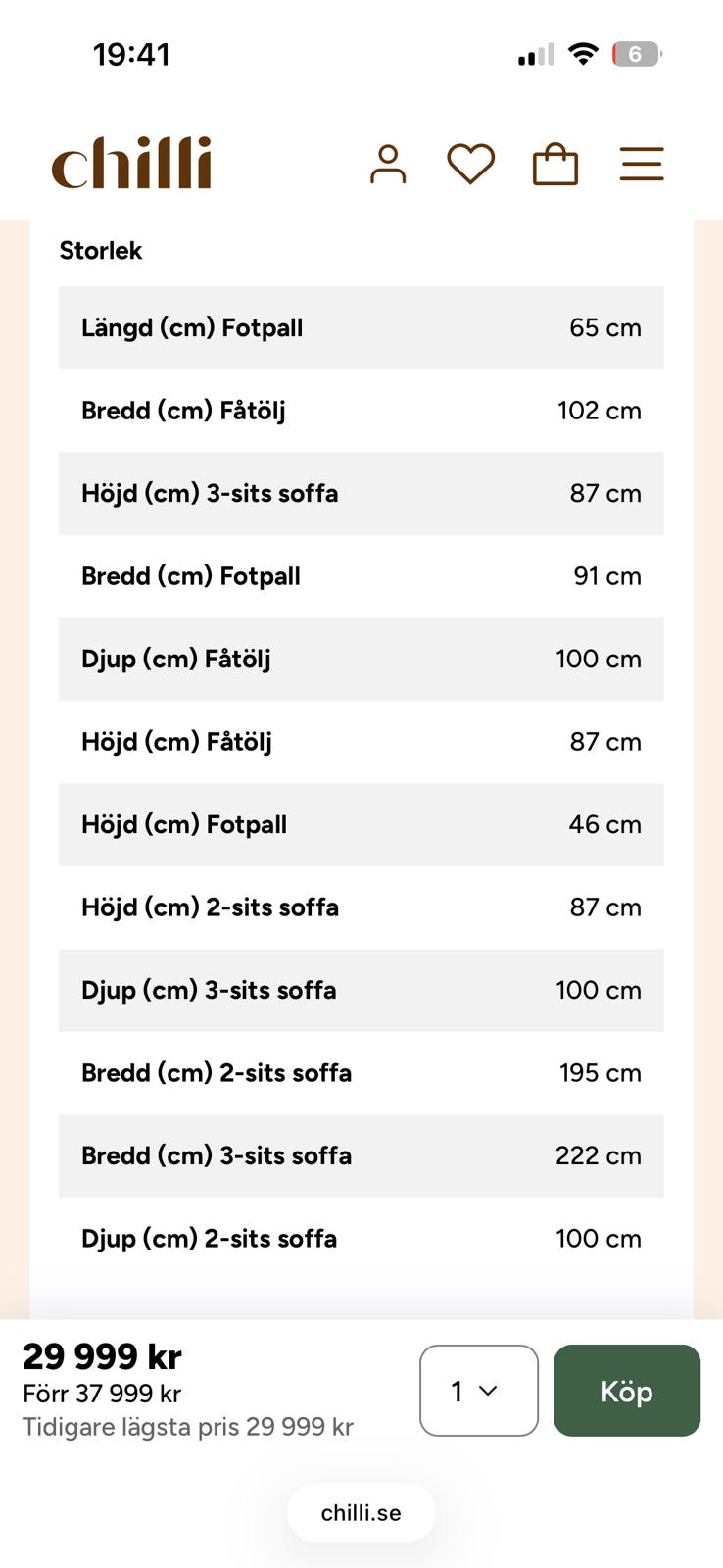 19:41

6

chilli

Storlek

| | |
|---|---|
| Längd (cm) Fotpall | 65 cm |
| Bredd (cm) Fåtölj | 102 cm |
| Höjd (cm) 3-sits soffa | 87 cm |
| Bredd (cm) Fotpall | 91 cm |
| Djup (cm) Fåtölj | 100 cm |
| Höjd (cm) Fåtölj | 87 cm |
| Höjd (cm) Fotpall | 46 cm |
| Höjd (cm) 2-sits soffa | 87 cm |
| Djup (cm) 3-sits soffa | 100 cm |
| Bredd (cm) 2-sits soffa | 195 cm |
| Bredd (cm) 3-sits soffa | 222 cm |
| Djup (cm) 2-sits soffa | 100 cm |

29 999 kr
Förr 37 999 kr
Tidigare lägsta pris 29 999 kr

1

Köp

chilli.se